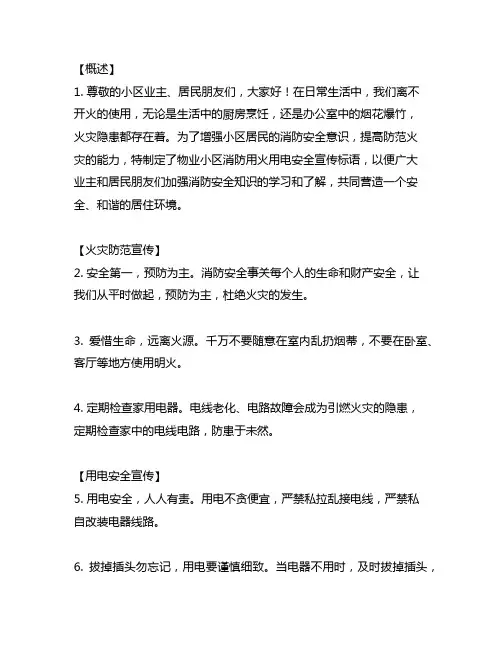 【概述】
1. 尊敬的小区业主、居民朋友们，大家好！在日常生活中，我们离不开火的使用，无论是生活中的厨房烹饪，还是办公室中的烟花爆竹，火灾隐患都存在着。为了增强小区居民的消防安全意识，提高防范火灾的能力，特制定了物业小区消防用火用电安全宣传标语，以便广大业主和居民朋友们加强消防安全知识的学习和了解，共同营造一个安全、和谐的居住环境。

【火灾防范宣传】
2. 安全第一，预防为主。消防安全事关每个人的生命和财产安全，让我们从平时做起，预防为主，杜绝火灾的发生。

3. 爱惜生命，远离火源。千万不要随意在室内乱扔烟蒂，不要在卧室、客厅等地方使用明火。

4. 定期检查家用电器。电线老化、电路故障会成为引燃火灾的隐患，定期检查家中的电线电路，防患于未然。

【用电安全宣传】
5. 用电安全，人人有责。用电不贪便宜，严禁私拉乱接电线，严禁私自改装电器线路。

6. 拔掉插头勿忘记，用电要谨慎细致。当电器不用时，及时拔掉插头，